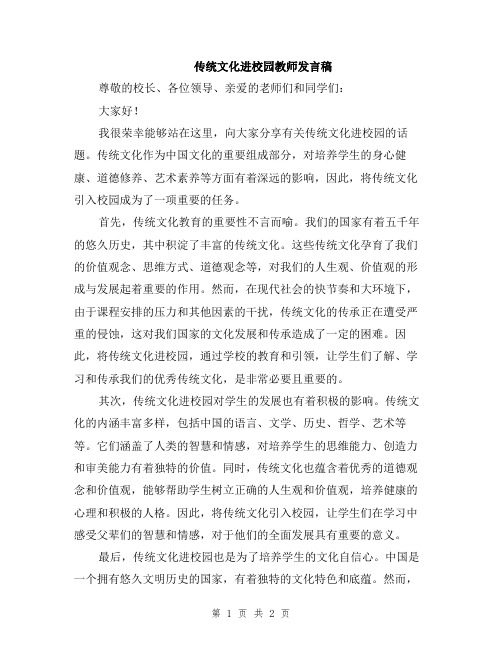 传统文化进校园教师发言稿

尊敬的校长、各位领导、亲爱的老师们和同学们：

大家好！

我很荣幸能够站在这里，向大家分享有关传统文化进校园的话题。传统文化作为中国文化的重要组成部分，对培养学生的身心健康、道德修养、艺术素养等方面有着深远的影响，因此，将传统文化引入校园成为了一项重要的任务。

首先，传统文化教育的重要性不言而喻。我们的国家有着五千年的悠久历史，其中积淀了丰富的传统文化。这些传统文化孕育了我们的价值观念、思维方式、道德观念等，对我们的人生观、价值观的形成与发展起着重要的作用。然而，在现代社会的快节奏和大环境下，由于课程安排的压力和其他因素的干扰，传统文化的传承正在遭受严重的侵蚀，这对我们国家的文化发展和传承造成了一定的困难。因此，将传统文化进校园，通过学校的教育和引领，让学生们了解、学习和传承我们的优秀传统文化，是非常必要且重要的。

其次，传统文化进校园对学生的发展也有着积极的影响。传统文化的内涵丰富多样，包括中国的语言、文学、历史、哲学、艺术等等。它们涵盖了人类的智慧和情感，对培养学生的思维能力、创造力和审美能力有着独特的价值。同时，传统文化也蕴含着优秀的道德观念和价值观，能够帮助学生树立正确的人生观和价值观，培养健康的心理和积极的人格。因此，将传统文化引入校园，让学生们在学习中感受父辈们的智慧和情感，对于他们的全面发展具有重要的意义。

最后，传统文化进校园也是为了培养学生的文化自信心。中国是一个拥有悠久文明历史的国家，有着独特的文化特色和底蕴。然而，

第 1 页 共 2 页